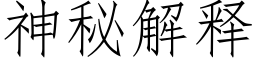 神秘解释